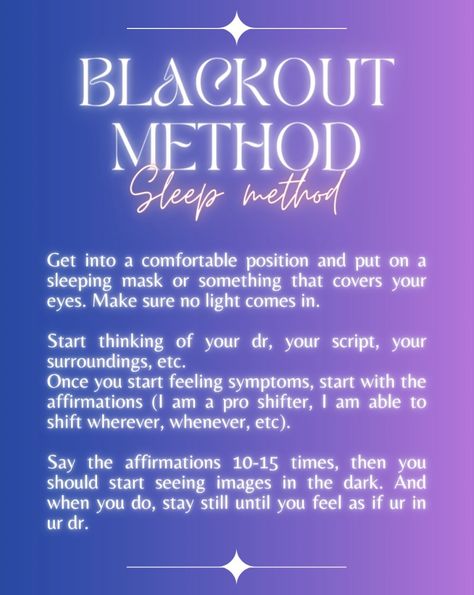 BLACKOUT METHOD
Sleep method

Get into a comfortable position and put on a sleeping mask or something that covers your eyes. Make sure no light comes in.

Start thinking of your dr, your script, your surroundings, etc.
Once you start feeling symptoms, start with the affirmations (I am a pro shifter, I am able to shift wherever, whenever, etc).

Say the affirmations 10-15 times, then you should start seeing images in the dark. And when you do, stay still until you feel as if ur in ur dr.